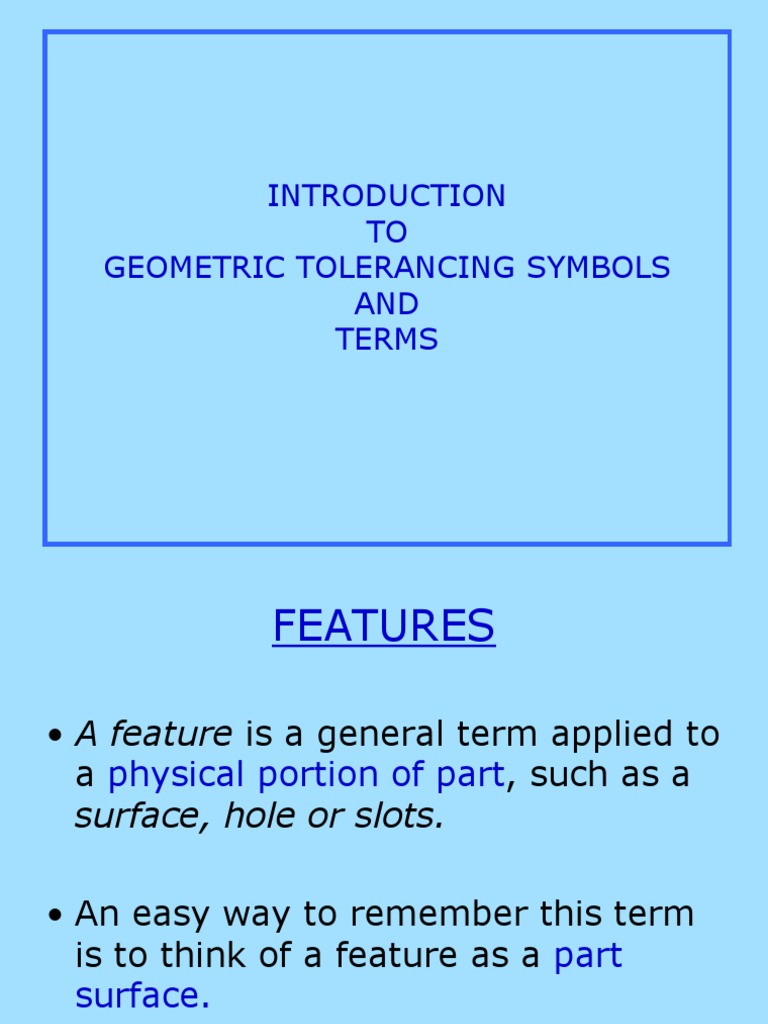 INTRODUCTION
TO
GEOMETRIC TOLERANCING SYMBOLS
AND
TERMS

FEATURES

• A feature is a general term applied to a physical portion of part, such as a surface, hole or slots.

• An easy way to remember this term is to think of a feature as a part surface.